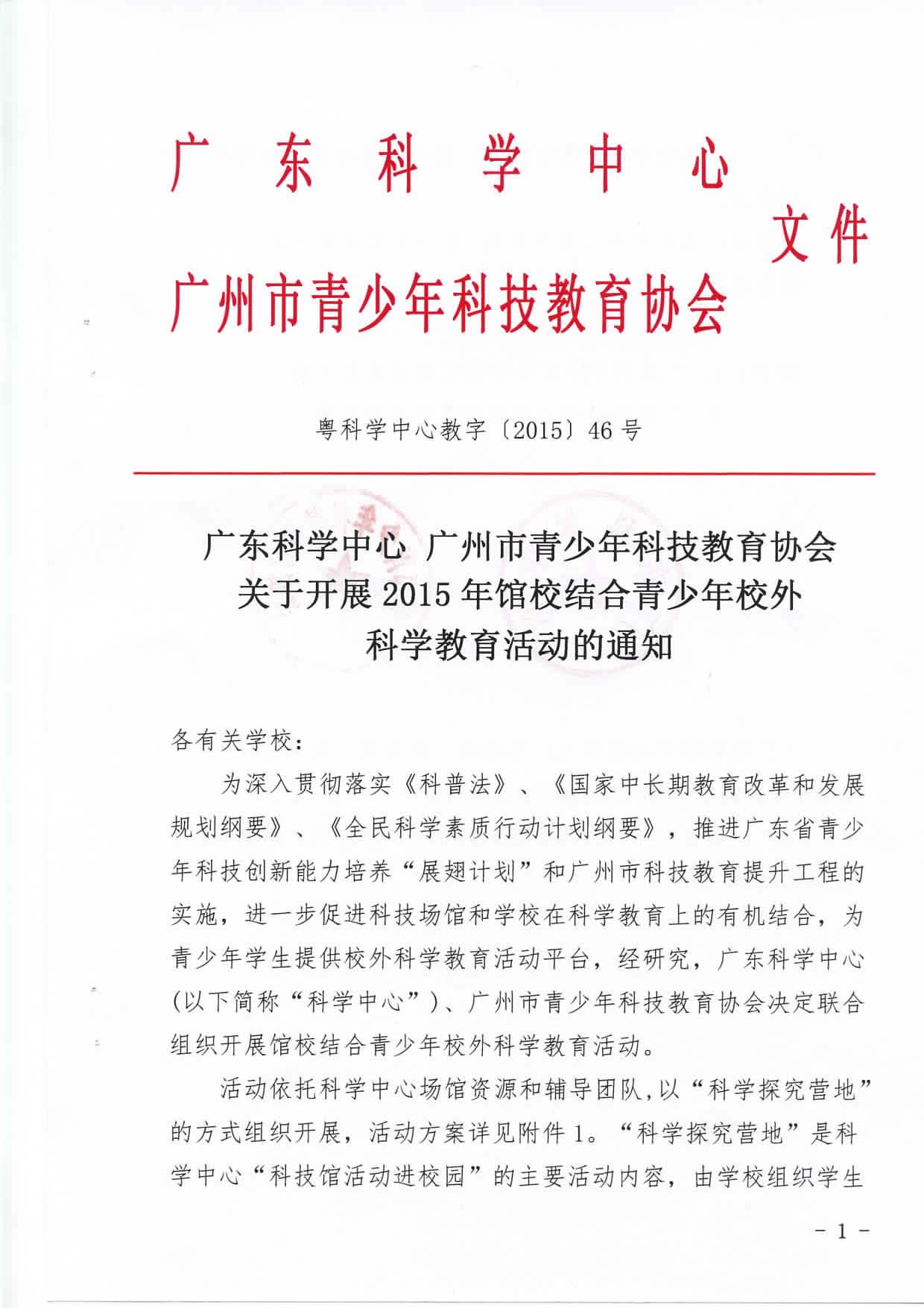 广东科学中心
广州市青少年科技教育协会
文件

粤科学中心教字〔2015〕46号

广东科学中心 广州市青少年科技教育协会
关于开展2015年馆校结合青少年校外
科学教育活动的通知

各有关学校：

为深入贯彻落实《科普法》、《国家中长期教育改革和发展规划纲要》、《全民科学素质行动计划纲要》，推进广东省青少年科技创新能力培养“展翅计划”和广州市科技教育提升工程的实施，进一步促进科技场馆和学校在科学教育上的有机结合，为青少年学生提供校外科学教育活动平台，经研究，广东科学中心（以下简称“科学中心”）、广州市青少年科技教育协会决定联合组织开展馆校结合青少年校外科学教育活动。

活动依托科学中心场馆资源和辅导团队，以“科学探究营地”的方式组织开展，活动方案详见附件1。“科学探究营地”是科学中心“科技馆活动进校园”的主要活动内容，由学校组织学生

- 1 -